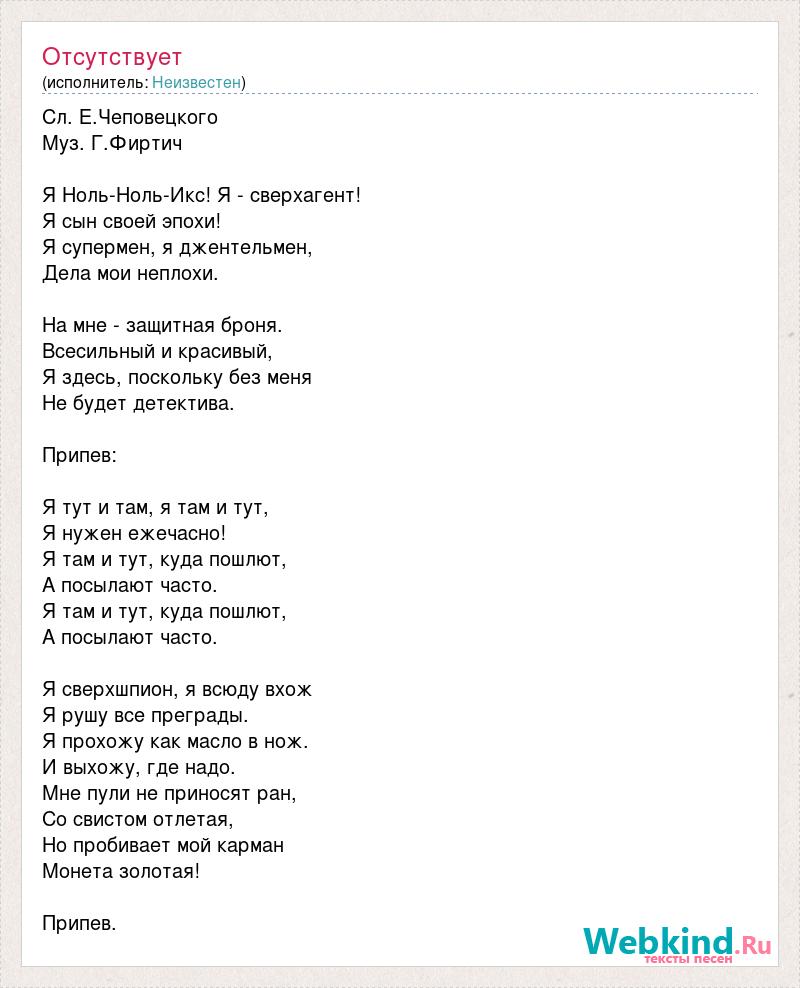 Отсутствует
(исполнитель: Неизвестен)

Сл. Е.Чеповецкого
Муз. Г.Фиртич

Я Ноль-Ноль-Икс! Я - сверхагент!
Я сын своей эпохи!
Я супермен, я джентельмен,
Дела мои неплохи.

На мне - защитная броня.
Всесильный и красивый,
Я здесь, поскольку без меня
Не будет детектива.

Припев:

Я тут и там, я там и тут,
Я нужен ежечасно!
Я там и тут, куда пошлют,
А посылают часто.
Я там и тут, куда пошлют,
А посылают часто.

Я сверхшпион, я всюду вхож
Я рушу все преграды.
Я прохожу как масло в нож.
И выхожу, где надо.
Мне пули не приносят ран,
Со свистом отлетая,
Но пробивает мой карман
Монета золотая!

Припев.

Webkind.Ru
тексты песен